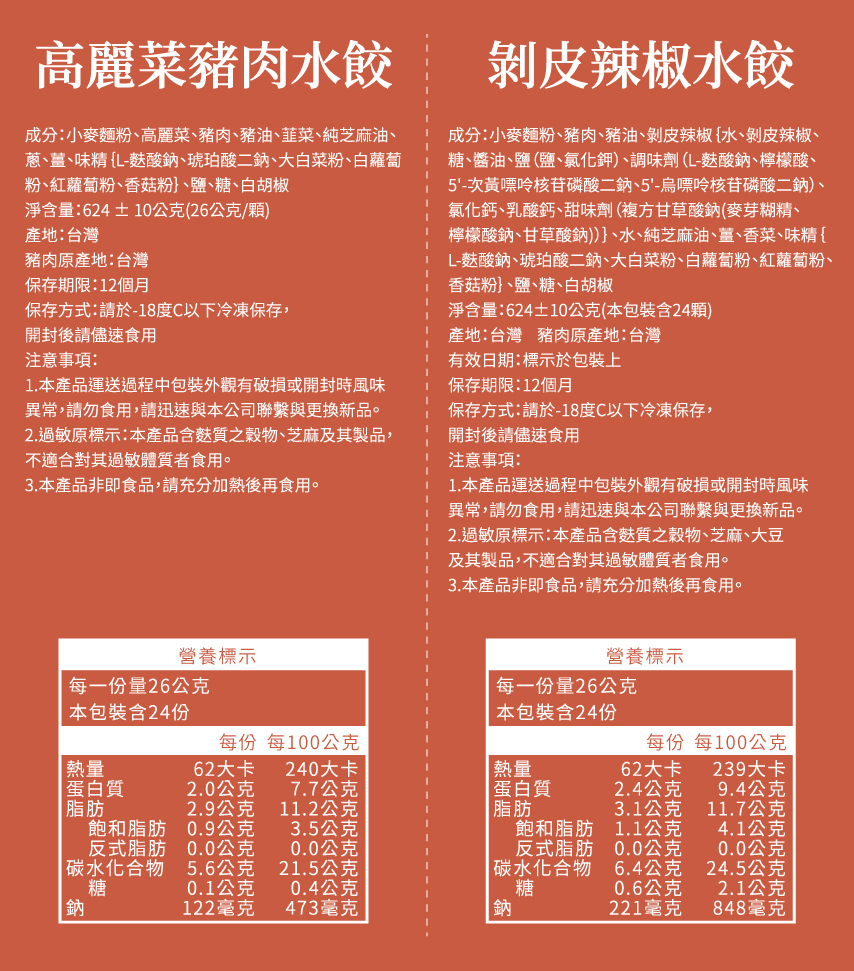 高麗菜豬肉水餃

成分：小麥麵粉、高麗菜、豬肉、豬油、韮菜、純芝麻油、蔥、薑、味精{L-麩酸鈉、琥珀酸二鈉、大白菜粉、白蘿蔔粉、紅蘿蔔粉、香菇粉}、鹽、糖、白胡椒
淨含量：624 ± 10公克(26公克/顆)
產地：台灣
豬肉原產地：台灣
保存期限：12個月
保存方式：請於-18度C以下冷凍保存，開封後請儘速食用
注意事項：
1.本產品運送過程中包裝外觀有破損或開封時風味異常，請勿食用，請迅速與本公司聯繫與更換新品。
2.過敏原標示：本產品含麩質之穀物、芝麻及其製品，不適合對其過敏體質者食用。
3.本產品非即食品，請充分加熱後再食用。

營養標示
每一份量26公克
本包裝含24份

| | 每份 | 每100公克 |
|---|---|---|
| 熱量 | 62大卡 | 240大卡 |
| 蛋白質 | 2.0公克 | 7.7公克 |
| 脂肪 | 2.9公克 | 11.2公克 |
| 飽和脂肪 | 0.9公克 | 3.5公克 |
| 反式脂肪 | 0.0公克 | 0.0公克 |
| 碳水化合物 | 5.6公克 | 21.5公克 |
| 糖 | 0.1公克 | 0.4公克 |
| 鈉 | 122毫克 | 473毫克 |

剝皮辣椒水餃

成分：小麥麵粉、豬肉、豬油、剝皮辣椒{水、剝皮辣椒、糖、醬油、鹽(鹽、氯化鉀)、調味劑(L-麩酸鈉、檸檬酸、5'-次黃嘌呤核苷磷酸二鈉、5'-烏嘌呤核苷磷酸二鈉)、氯化鈣、乳酸鈣、甜味劑(複方甘草酸鈉(麥芽糊精、檸檬酸鈉、甘草酸鈉))}、水、純芝麻油、薑、香菜、味精{L-麩酸鈉、琥珀酸二鈉、大白菜粉、白蘿蔔粉、紅蘿蔔粉、香菇粉}、鹽、糖、白胡椒
淨含量：624±10公克(本包裝含24顆)
產地：台灣　豬肉原產地：台灣
有效日期：標示於包裝上
保存期限：12個月
保存方式：請於-18度C以下冷凍保存，開封後請儘速食用
注意事項：
1.本產品運送過程中包裝外觀有破損或開封時風味異常，請勿食用，請迅速與本公司聯繫與更換新品。
2.過敏原標示：本產品含麩質之穀物、芝麻、大豆及其製品，不適合對其過敏體質者食用。
3.本產品非即食品，請充分加熱後再食用。

營養標示
每一份量26公克
本包裝含24份

| | 每份 | 每100公克 |
|---|---|---|
| 熱量 | 62大卡 | 239大卡 |
| 蛋白質 | 2.4公克 | 9.4公克 |
| 脂肪 | 3.1公克 | 11.7公克 |
| 飽和脂肪 | 1.1公克 | 4.1公克 |
| 反式脂肪 | 0.0公克 | 0.0公克 |
| 碳水化合物 | 6.4公克 | 24.5公克 |
| 糖 | 0.6公克 | 2.1公克 |
| 鈉 | 221毫克 | 848毫克 |